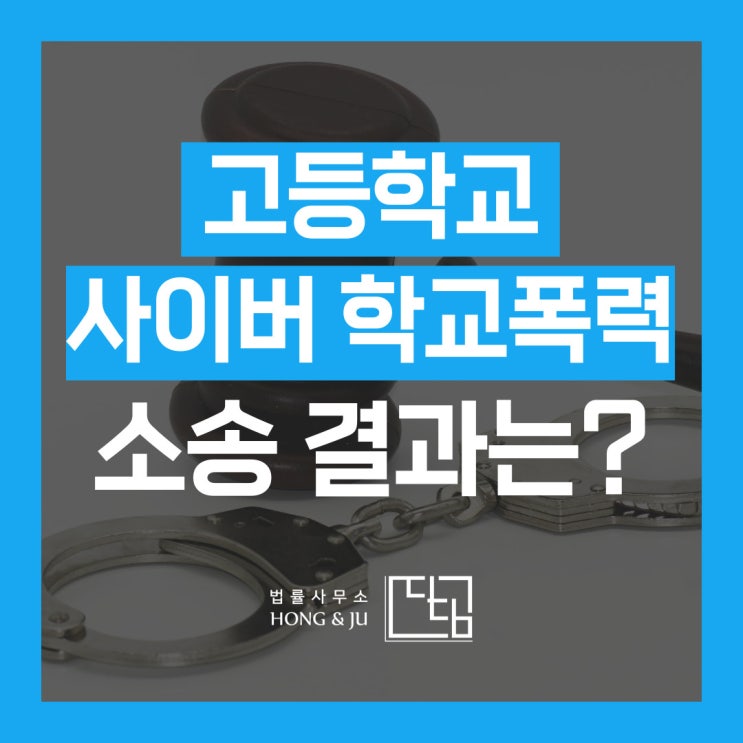 고등학교
사이버 학교폭력
소송 결과는?

법률사무소
HONG & JU